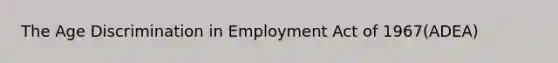 The Age Discrimination in Employment Act of 1967(ADEA)